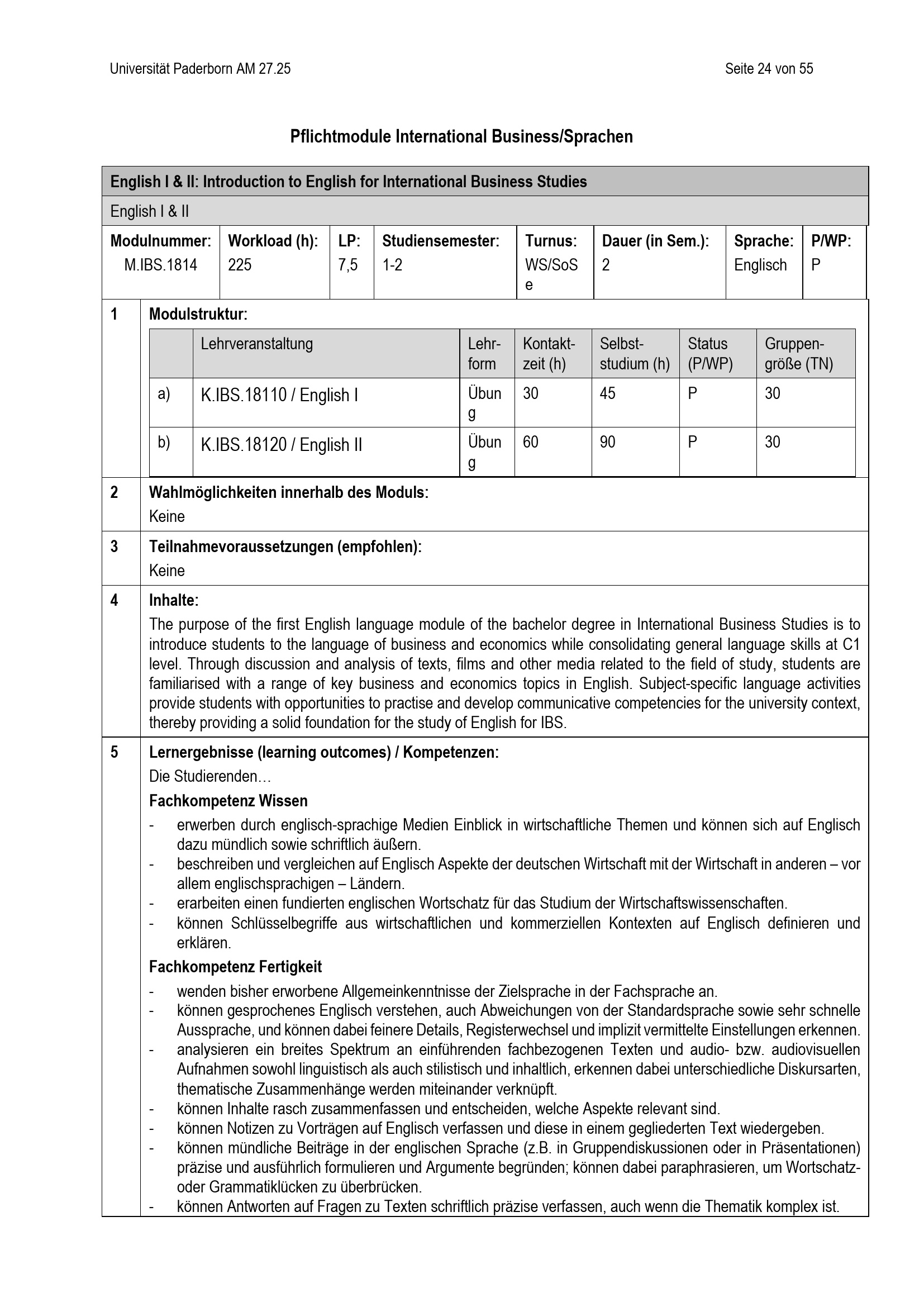 Universität Paderborn AM 27.25

Seite 24 von 55

Pflichtmodule International Business/Sprachen

English I & II: Introduction to English for International Business Studies

English I & II

| Modulnummer: | Workload (h): | LP: | Studiensemester: | Turnus: | Dauer (in Sem.): | Sprache: | P/WP: |
|---|---|---|---|---|---|---|---|
| M.IBS.1814 | 225 | 7,5 | 1-2 | WS/SoSe | 2 | Englisch | P |

1 Modulstruktur:

| | Lehrveranstaltung | Lehrform | Kontaktzeit (h) | Selbststudium (h) | Status (P/WP) | Gruppengröße (TN) |
|---|---|---|---|---|---|---|
| a) | K.IBS.18110 / English I | Übung | 30 | 45 | P | 30 |
| b) | K.IBS.18120 / English II | Übung | 60 | 90 | P | 30 |

2 Wahlmöglichkeiten innerhalb des Moduls:
Keine

3 Teilnahmevoraussetzungen (empfohlen):
Keine

4 Inhalte:
The purpose of the first English language module of the bachelor degree in International Business Studies is to introduce students to the language of business and economics while consolidating general language skills at C1 level. Through discussion and analysis of texts, films and other media related to the field of study, students are familiarised with a range of key business and economics topics in English. Subject-specific language activities provide students with opportunities to practise and develop communicative competencies for the university context, thereby providing a solid foundation for the study of English for IBS.

5 Lernergebnisse (learning outcomes) / Kompetenzen:
Die Studierenden…
Fachkompetenz Wissen
- erwerben durch englisch-sprachige Medien Einblick in wirtschaftliche Themen und können sich auf Englisch dazu mündlich sowie schriftlich äußern.
- beschreiben und vergleichen auf Englisch Aspekte der deutschen Wirtschaft mit der Wirtschaft in anderen – vor allem englischsprachigen – Ländern.
- erarbeiten einen fundierten englischen Wortschatz für das Studium der Wirtschaftswissenschaften.
- können Schlüsselbegriffe aus wirtschaftlichen und kommerziellen Kontexten auf Englisch definieren und erklären.
Fachkompetenz Fertigkeit
- wenden bisher erworbene Allgemeinkenntnisse der Zielsprache in der Fachsprache an.
- können gesprochenes Englisch verstehen, auch Abweichungen von der Standardsprache sowie sehr schnelle Aussprache, und können dabei feinere Details, Registerwechsel und implizit vermittelte Einstellungen erkennen.
- analysieren ein breites Spektrum an einführenden fachbezogenen Texten und audio- bzw. audiovisuellen Aufnahmen sowohl linguistisch als auch stilistisch und inhaltlich, erkennen dabei unterschiedliche Diskursarten, thematische Zusammenhänge werden miteinander verknüpft.
- können Inhalte rasch zusammenfassen und entscheiden, welche Aspekte relevant sind.
- können Notizen zu Vorträgen auf Englisch verfassen und diese in einem gegliederten Text wiedergeben.
- können mündliche Beiträge in der englischen Sprache (z.B. in Gruppendiskussionen oder in Präsentationen) präzise und ausführlich formulieren und Argumente begründen; können dabei paraphrasieren, um Wortschatz- oder Grammatiklücken zu überbrücken.
- können Antworten auf Fragen zu Texten schriftlich präzise verfassen, auch wenn die Thematik komplex ist.